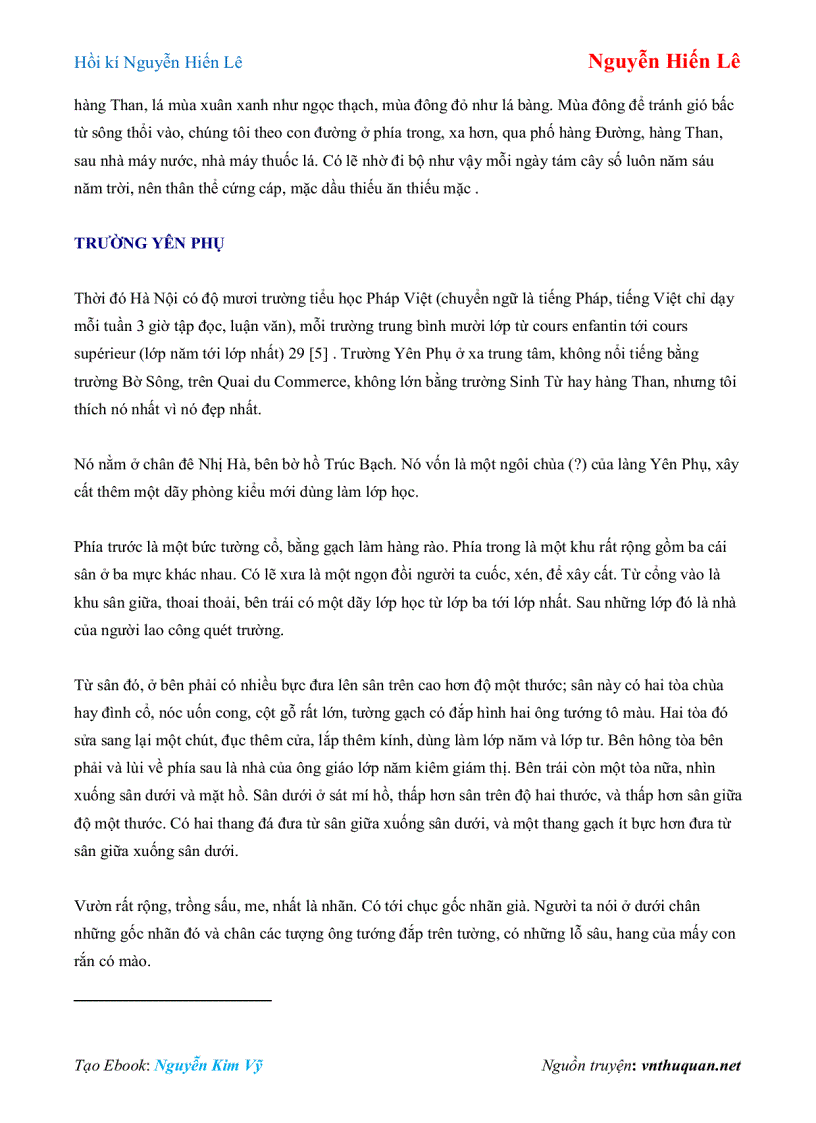 Hồi kí Nguyễn Hiến Lê

Nguyễn Hiến Lê

hàng Than, lá mùa xuân xanh như ngọc thạch, mùa đông đỏ như lá bàng. Mùa đông để tránh gió bấc từ sông thổi vào, chúng tôi theo con đường ở phía trong, xa hơn, qua phố hàng Đường, hàng Than, sau nhà máy nước, nhà máy thuốc lá. Có lẽ nhờ đi bộ như vậy mỗi ngày tám cây số luôn năm sáu năm trời, nên thân thể cứng cáp, mặc dầu thiếu ăn thiếu mặc .

TRƯỜNG YÊN PHỤ

Thời đó Hà Nội có độ mươi trường tiểu học Pháp Việt (chuyển ngữ là tiếng Pháp, tiếng Việt chỉ dạy mỗi tuần 3 giờ tập đọc, luận văn), mỗi trường trung bình mười lớp từ cours enfantin tới cours supérieur (lớp năm tới lớp nhất) 29 [5] . Trường Yên Phụ ở xa trung tâm, không nổi tiếng bằng trường Bờ Sông, trên Quai du Commerce, không lớn bằng trường Sinh Từ hay hàng Than, nhưng tôi thích nó nhất vì nó đẹp nhất.

Nó nằm ở chân đê Nhị Hà, bên bờ hồ Trúc Bạch. Nó vốn là một ngôi chùa (?) của làng Yên Phụ, xây cất thêm một dãy phòng kiểu mới dùng làm lớp học.

Phía trước là một bức tường cổ, bằng gạch làm hàng rào. Phía trong là một khu rất rộng gồm ba cái sân ở ba mực khác nhau. Có lẽ xưa là một ngọn đồi người ta cuốc, xén, để xây cất. Từ cổng vào là khu sân giữa, thoai thoải, bên trái có một dãy lớp học từ lớp ba tới lớp nhất. Sau những lớp đó là nhà của người lao công quét trường.

Từ sân đó, ở bên phải có nhiều bực đưa lên sân trên cao hơn độ một thước; sân này có hai tòa chùa hay đình cổ, nóc uốn cong, cột gỗ rất lớn, tường gạch có đắp hình hai ông tướng tô màu. Hai tòa đó sửa sang lại một chút, đục thêm cửa, lắp thêm kính, dùng làm lớp năm và lớp tư. Bên hông tòa bên phải và lùi về phía sau là nhà của ông giáo lớp năm kiêm giám thị. Bên trái còn một tòa nữa, nhìn xuống sân dưới và mặt hồ. Sân dưới ở sát mí hồ, thấp hơn sân trên độ hai thước, và thấp hơn sân giữa độ một thước. Có hai thang đá đưa từ sân giữa xuống sân dưới, và một thang gạch ít bực hơn đưa từ sân giữa xuống sân dưới.

Vườn rất rộng, trồng sấu, me, nhất là nhãn. Có tới chục gốc nhãn già. Người ta nói ở dưới chân những gốc nhãn đó và chân các tượng ông tướng đắp trên tường, có những lỗ sâu, hang của mấy con rắn có mào.

Tạo Ebook: Nguyễn Kim Vỹ

Nguồn truyện: vnthuquan.net